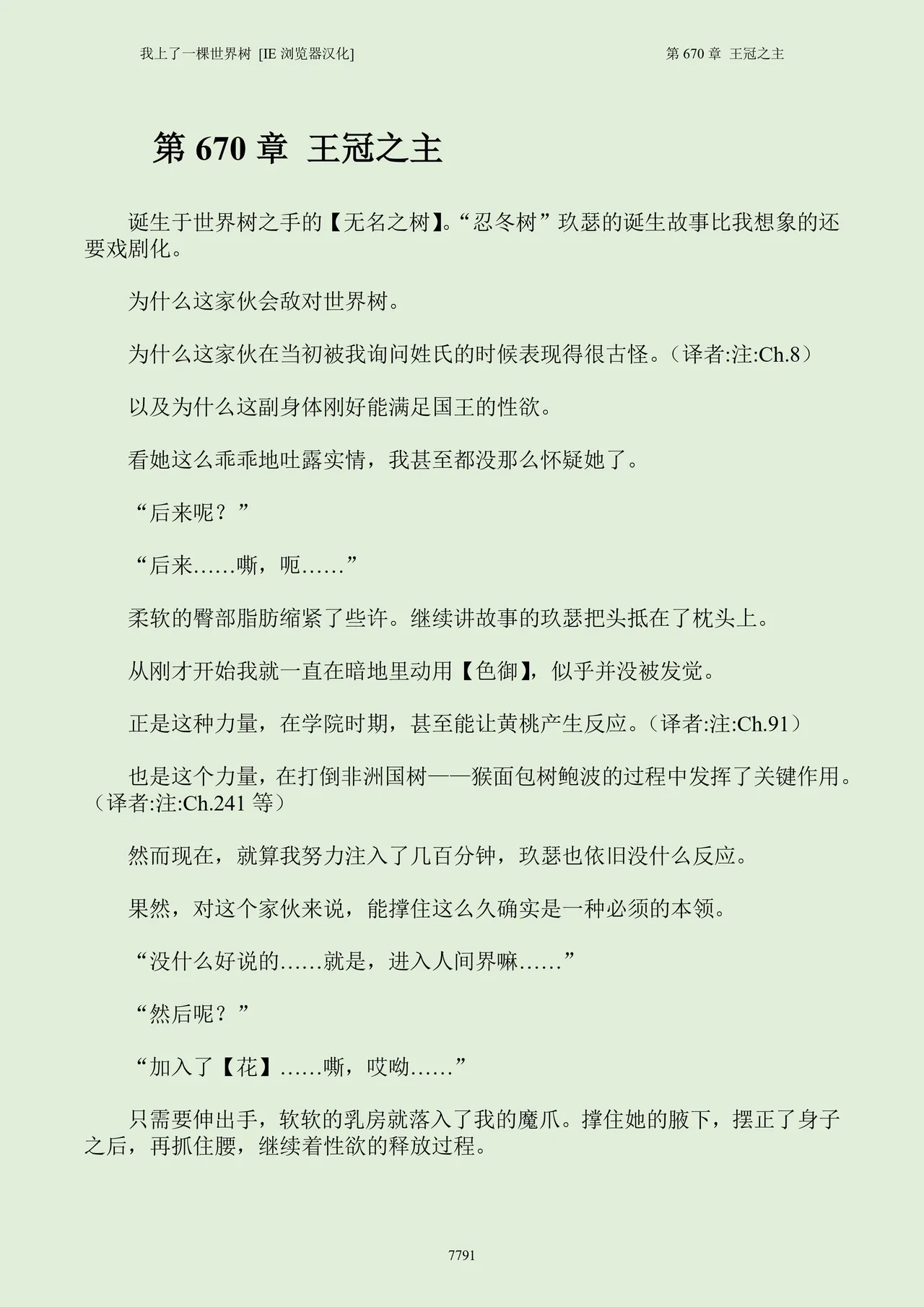 我上了一棵世界树 [IE 浏览器汉化]

第 670 章 王冠之主

第 670 章 王冠之主

诞生于世界树之手的【无名之树】。“忍冬树”玖瑟的诞生故事比我想象的还要戏剧化。

为什么这家伙会敌对世界树。

为什么这家伙在当初被我询问姓氏的时候表现得很古怪。（译者:注:Ch.8）

以及为什么这副身体刚好能满足国王的性欲。

看她这么乖乖地吐露实情，我甚至都没那么怀疑她了。

“后来呢？”

“后来……嘶，呃……”

柔软的臀部脂肪缩紧了些许。继续讲故事的玖瑟把头抵在了枕头上。

从刚才开始我就一直在暗地里动用【色御】，似乎并没被发觉。

正是这种力量，在学院时期，甚至能让黄桃产生反应。（译者:注:Ch.91）

也是这个力量，在打倒非洲国树——猴面包树鲍波的过程中发挥了关键作用。（译者:注:Ch.241 等）

然而现在，就算我努力注入了几百分钟，玖瑟也依旧没什么反应。

果然，对这个家伙来说，能撑住这么久确实是一种必须的本领。

“没什么好说的……就是，进入人间界嘛……”

“然后呢？”

“加入了【花】……嘶，哎呦……”

只需要伸出手，软软的乳房就落入了我的魔爪。撑住她的腋下，摆正了身子之后，再抓住腰，继续着性欲的释放过程。

7791